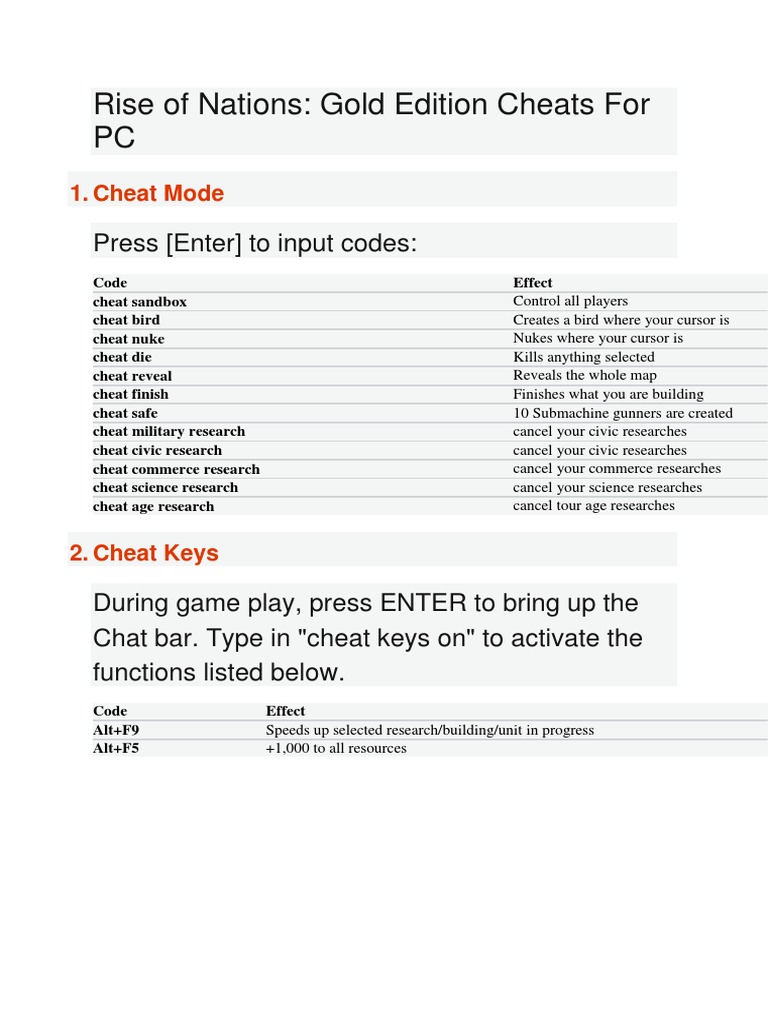 Rise of Nations: Gold Edition Cheats For PC

1. Cheat Mode

Press [Enter] to input codes:

| Code | Effect |
|---|---|
| cheat sandbox | Control all players |
| cheat bird | Creates a bird where your cursor is |
| cheat nuke | Nukes where your cursor is |
| cheat die | Kills anything selected |
| cheat reveal | Reveals the whole map |
| cheat finish | Finishes what you are building |
| cheat safe | 10 Submachine gunners are created |
| cheat military research | cancel your civic researches |
| cheat civic research | cancel your civic researches |
| cheat commerce research | cancel your commerce researches |
| cheat science research | cancel your science researches |
| cheat age research | cancel tour age researches |

2. Cheat Keys

During game play, press ENTER to bring up the Chat bar. Type in "cheat keys on" to activate the functions listed below.

| Code | Effect |
|---|---|
| Alt+F9 | Speeds up selected research/building/unit in progress |
| Alt+F5 | +1,000 to all resources |